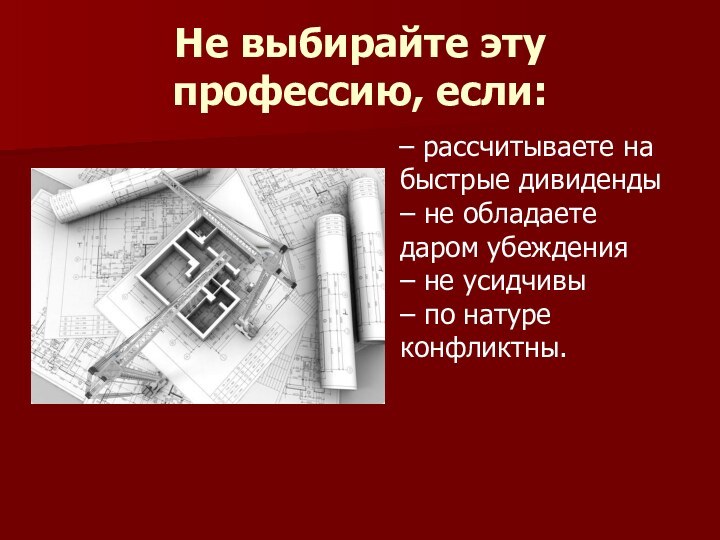 Не выбирайте эту профессию, если:

– рассчитываете на быстрые дивиденды
– не обладаете даром убеждения
– не усидчивы
– по натуре конфликтны.